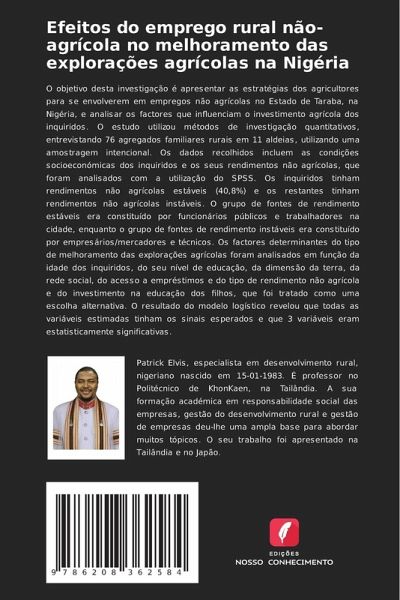 Efeitos do emprego rural não-agrícola no melhoramento das explorações agrícolas na Nigéria

O objetivo desta investigação é apresentar as estratégias dos agricultores para se envolverem em empregos não agrícolas no Estado de Taraba, na Nigéria, e analisar os factores que influenciam o investimento agrícola dos inquiridos. O estudo utilizou métodos de investigação quantitativos, entrevistando 76 agregados familiares rurais em 11 aldeias, utilizando uma amostragem intencional. Os dados recolhidos incluem as condições socioeconómicas dos inquiridos e os seus rendimentos não agrícolas, que foram analisados com a utilização do SPSS. Os inquiridos tinham rendimentos não agrícolas estáveis (40,8%) e os restantes tinham rendimentos não agrícolas instáveis. O grupo de fontes de rendimento estáveis era constituído por funcionários públicos e trabalhadores na cidade, enquanto o grupo de fontes de rendimento instáveis era constituído por empresários/mercadores e técnicos. Os factores determinantes do tipo de melhoramento das explorações agrícolas foram analisados em função da idade dos inquiridos, do seu nível de educação, da dimensão da terra, da rede social, do acesso a empréstimos e do tipo de rendimento não agrícola e do investimento na educação dos filhos, que foi tratado como uma escolha alternativa. O resultado do modelo logístico revelou que todas as variáveis estimadas tinham os sinais esperados e que 3 variáveis eram estatisticamente significativas.

Patrick Elvis, especialista em desenvolvimento rural, nigeriano nascido em 15-01-1983. É professor no Politécnico de KhonKaen, na Tailândia. A sua formação académica em responsabilidade social das empresas, gestão do desenvolvimento rural e gestão de empresas deu-lhe uma ampla base para abordar muitos tópicos. O seu trabalho foi apresentado na Tailândia e no Japão.

9 786208 362584

EDIÇÕES
NOSSO CONHECIMENTO